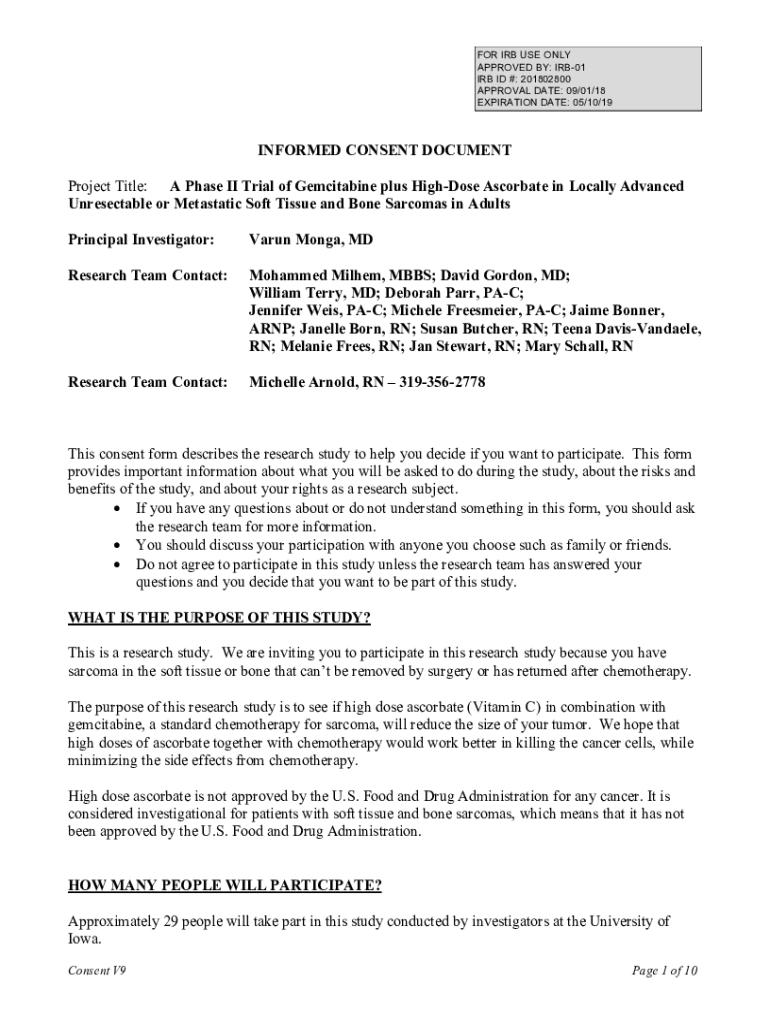 FOR IRB USE ONLY
APPROVED BY: IRB-01
IRB ID #: 201802800
APPROVAL DATE: 09/01/18
EXPIRATION DATE: 05/10/19

INFORMED CONSENT DOCUMENT

Project Title: A Phase II Trial of Gemcitabine plus High-Dose Ascorbate in Locally Advanced Unresectable or Metastatic Soft Tissue and Bone Sarcomas in Adults

Principal Investigator: Varun Monga, MD

Research Team Contact: Mohammed Milhem, MBBS; David Gordon, MD; William Terry, MD; Deborah Parr, PA-C; Jennifer Weis, PA-C; Michele Freesmeier, PA-C; Jaime Bonner, ARNP; Janelle Born, RN; Susan Butcher, RN; Teena Davis-Vandaele, RN; Melanie Frees, RN; Jan Stewart, RN; Mary Schall, RN

Research Team Contact: Michelle Arnold, RN – 319-356-2778

This consent form describes the research study to help you decide if you want to participate. This form provides important information about what you will be asked to do during the study, about the risks and benefits of the study, and about your rights as a research subject.
• If you have any questions about or do not understand something in this form, you should ask the research team for more information.
• You should discuss your participation with anyone you choose such as family or friends.
• Do not agree to participate in this study unless the research team has answered your questions and you decide that you want to be part of this study.

WHAT IS THE PURPOSE OF THIS STUDY?

This is a research study. We are inviting you to participate in this research study because you have sarcoma in the soft tissue or bone that can't be removed by surgery or has returned after chemotherapy.

The purpose of this research study is to see if high dose ascorbate (Vitamin C) in combination with gemcitabine, a standard chemotherapy for sarcoma, will reduce the size of your tumor. We hope that high doses of ascorbate together with chemotherapy would work better in killing the cancer cells, while minimizing the side effects from chemotherapy.

High dose ascorbate is not approved by the U.S. Food and Drug Administration for any cancer. It is considered investigational for patients with soft tissue and bone sarcomas, which means that it has not been approved by the U.S. Food and Drug Administration.

HOW MANY PEOPLE WILL PARTICIPATE?

Approximately 29 people will take part in this study conducted by investigators at the University of Iowa.

Consent V9
Page 1 of 10